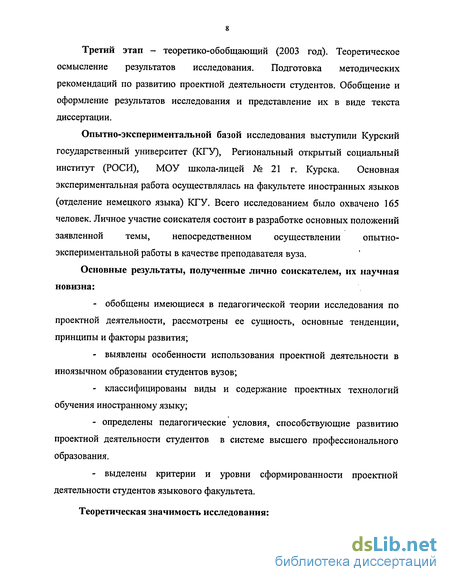 8

Третий этап – теоретико-обобщающий (2003 год). Теоретическое осмысление результатов исследования. Подготовка методических рекомендаций по развитию проектной деятельности студентов. Обобщение и оформление результатов исследования и представление их в виде текста диссертации.

Опытно-экспериментальной базой исследования выступили Курский государственный университет (КГУ), Региональный открытый социальный институт (РОСИ), МОУ школа-лицей № 21 г. Курска. Основная экспериментальная работа осуществлялась на факультете иностранных языков (отделение немецкого языка) КГУ. Всего исследованием было охвачено 165 человек. Личное участие соискателя состоит в разработке основных положений заявленной темы, непосредственном осуществлении опытно-экспериментальной работы в качестве преподавателя вуза.

Основные результаты, полученные лично соискателем, их научная новизна:

- обобщены имеющиеся в педагогической теории исследования по проектной деятельности, рассмотрены ее сущность, основные тенденции, принципы и факторы развития;

- выявлены особенности использования проектной деятельности в иноязычном образовании студентов вузов;

- классифицированы виды и содержание проектных технологий обучения иностранному языку;

- определены педагогические условия, способствующие развитию проектной деятельности студентов в системе высшего профессионального образования.

- выделены критерии и уровни сформированности проектной деятельности студентов языкового факультета.

Теоретическая значимость исследования:

dsLib.net
библиотека диссертаций